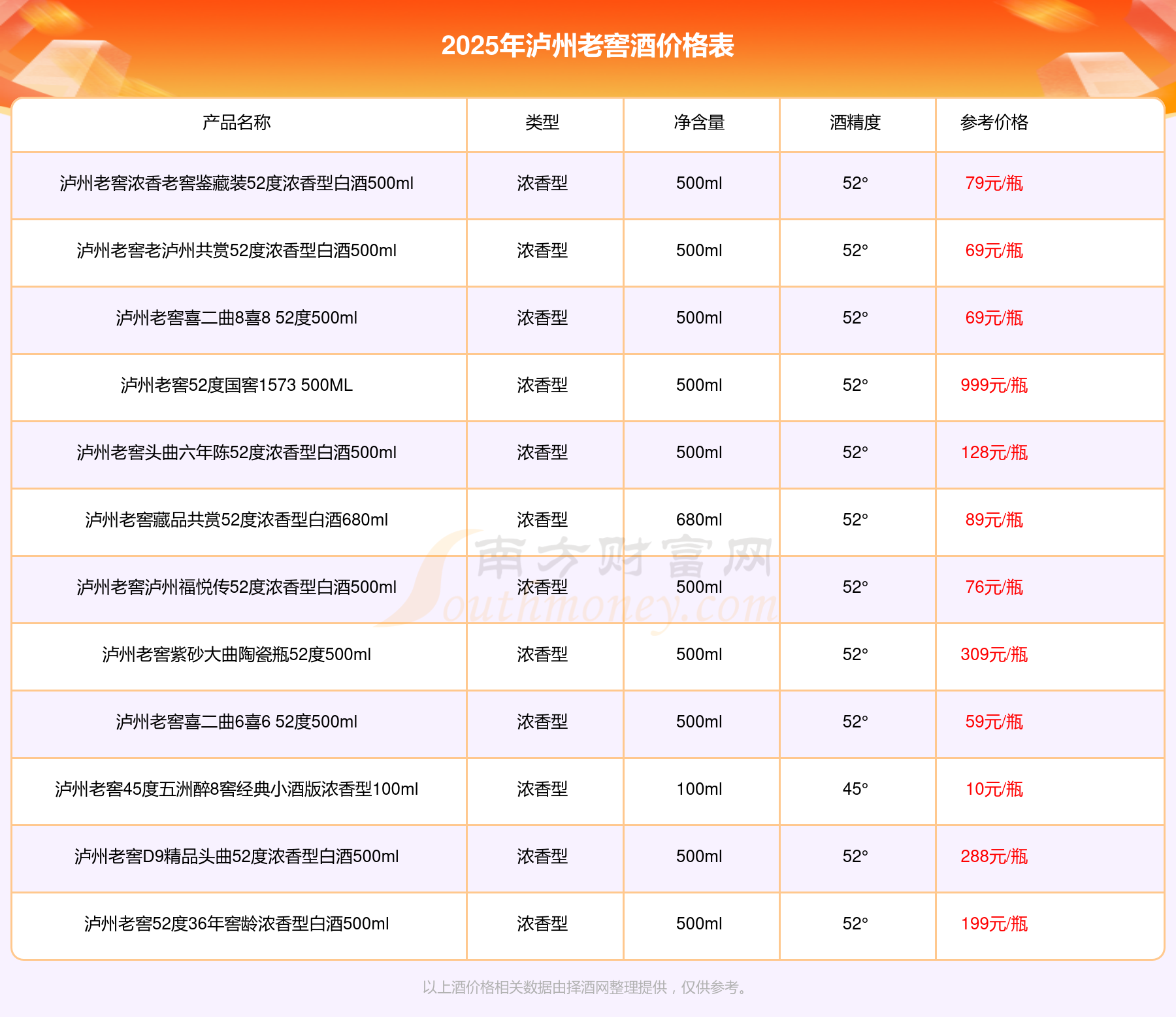 2025年泸州老窖酒价格表

| 产品名称 | 类型 | 净含量 | 酒精度 | 参考价格 |
|---|---|---|---|---|
| 泸州老窖浓香老窖鉴藏装52度浓香型白酒500ml | 浓香型 | 500ml | 52° | 79元/瓶 |
| 泸州老窖老泸州共赏52度浓香型白酒500ml | 浓香型 | 500ml | 52° | 69元/瓶 |
| 泸州老窖喜二曲8喜8 52度500ml | 浓香型 | 500ml | 52° | 69元/瓶 |
| 泸州老窖52度国窖1573 500ML | 浓香型 | 500ml | 52° | 999元/瓶 |
| 泸州老窖头曲六年陈52度浓香型白酒500ml | 浓香型 | 500ml | 52° | 128元/瓶 |
| 泸州老窖藏品共赏52度浓香型白酒680ml | 浓香型 | 680ml | 52° | 89元/瓶 |
| 泸州老窖泸州福悦传52度浓香型白酒500ml | 浓香型 | 500ml | 52° | 76元/瓶 |
| 泸州老窖紫砂大曲陶瓷瓶52度500ml | 浓香型 | 500ml | 52° | 309元/瓶 |
| 泸州老窖喜二曲6喜6 52度500ml | 浓香型 | 500ml | 52° | 59元/瓶 |
| 泸州老窖45度五洲醉8窖经典小酒版浓香型100ml | 浓香型 | 100ml | 45° | 10元/瓶 |
| 泸州老窖D9精品头曲52度浓香型白酒500ml | 浓香型 | 500ml | 52° | 288元/瓶 |
| 泸州老窖52度36年窖龄浓香型白酒500ml | 浓香型 | 500ml | 52° | 199元/瓶 |

南方财富网 Southmoney.com

以上酒价格相关数据由择酒网整理提供，仅供参考。